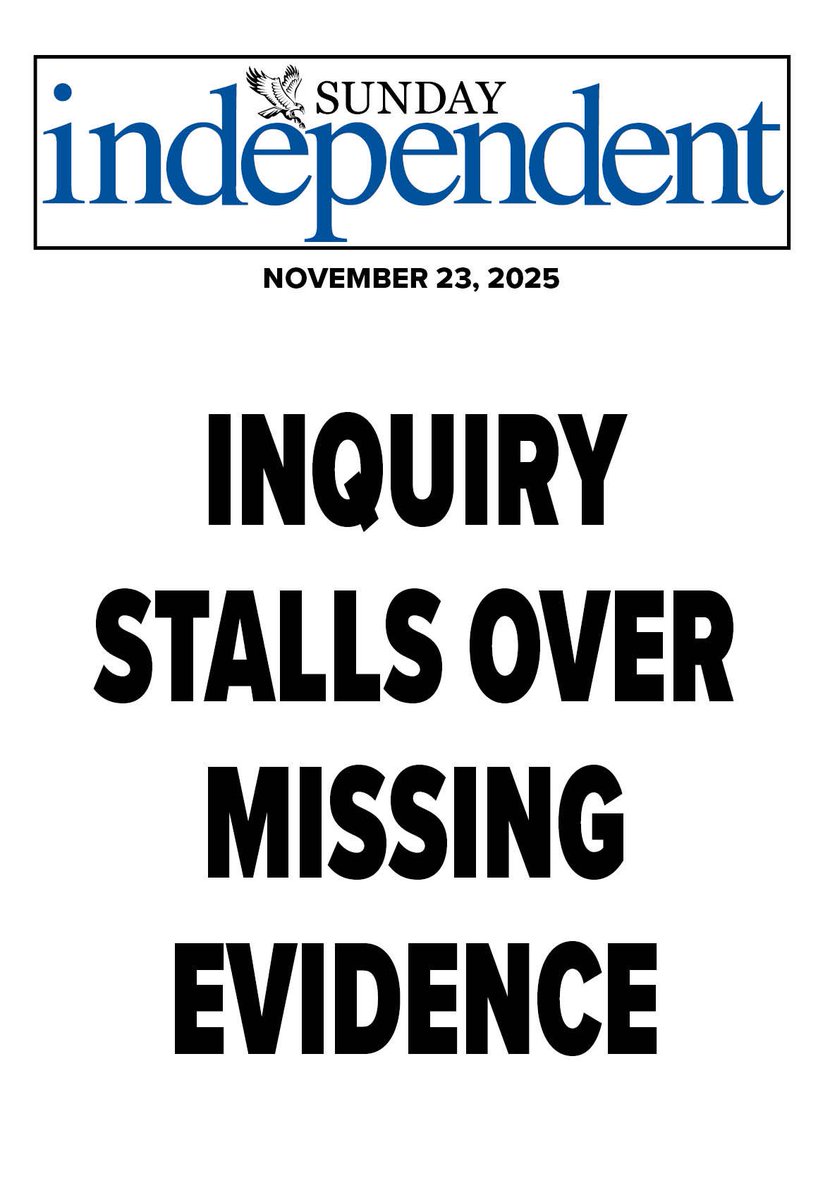 SUNDAY
independent

NOVEMBER 23, 2025

INQUIRY STALLS OVER MISSING EVIDENCE